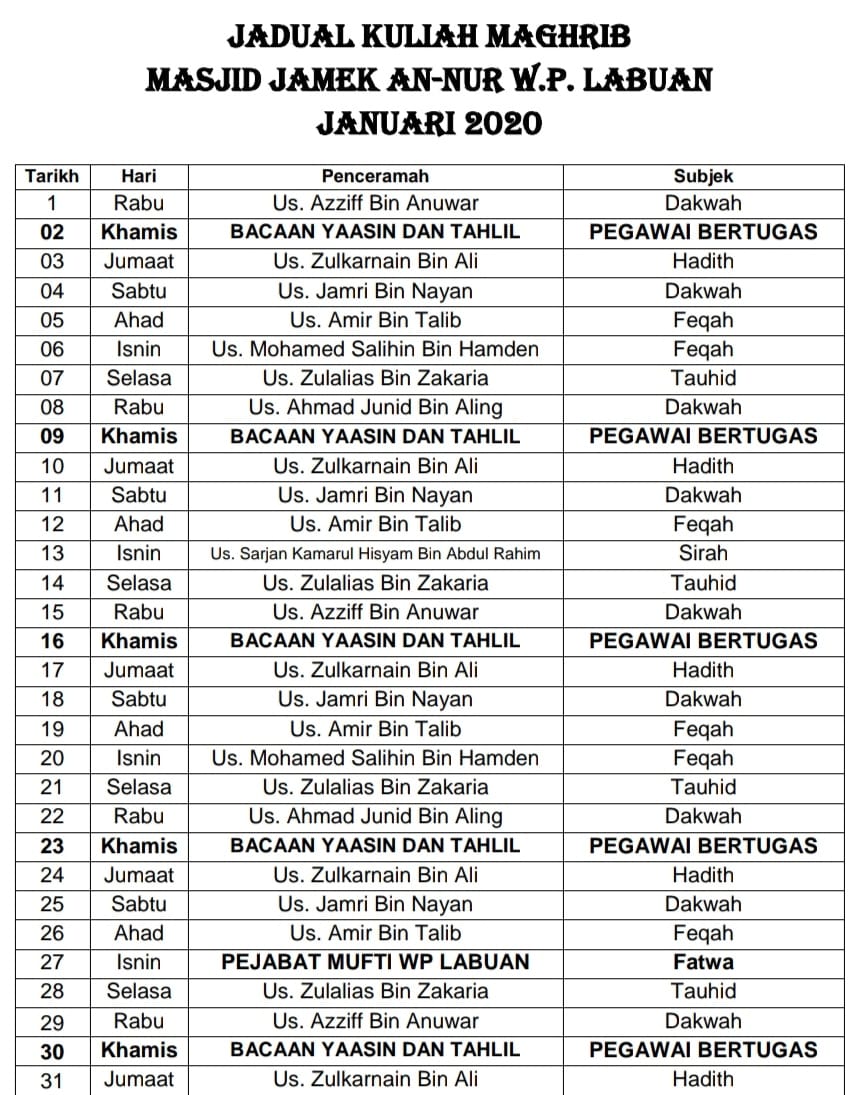 JADUAL KULIAH MAGHRIB
MASJID JAMEK AN-NUR W.P. LABUAN
JANUARI 2020

| Tarikh | Hari | Penceramah | Subjek |
|---|---|---|---|
| 1 | Rabu | Us. Azziff Bin Anuwar | Dakwah |
| 02 | Khamis | BACAAN YAASIN DAN TAHLIL | PEGAWAI BERTUGAS |
| 03 | Jumaat | Us. Zulkarnain Bin Ali | Hadith |
| 04 | Sabtu | Us. Jamri Bin Nayan | Dakwah |
| 05 | Ahad | Us. Amir Bin Talib | Feqah |
| 06 | Isnin | Us. Mohamed Salihin Bin Hamden | Feqah |
| 07 | Selasa | Us. Zulalias Bin Zakaria | Tauhid |
| 08 | Rabu | Us. Ahmad Junid Bin Aling | Dakwah |
| 09 | Khamis | BACAAN YAASIN DAN TAHLIL | PEGAWAI BERTUGAS |
| 10 | Jumaat | Us. Zulkarnain Bin Ali | Hadith |
| 11 | Sabtu | Us. Jamri Bin Nayan | Dakwah |
| 12 | Ahad | Us. Amir Bin Talib | Feqah |
| 13 | Isnin | Us. Sarjan Kamarul Hisyam Bin Abdul Rahim | Sirah |
| 14 | Selasa | Us. Zulalias Bin Zakaria | Tauhid |
| 15 | Rabu | Us. Azziff Bin Anuwar | Dakwah |
| 16 | Khamis | BACAAN YAASIN DAN TAHLIL | PEGAWAI BERTUGAS |
| 17 | Jumaat | Us. Zulkarnain Bin Ali | Hadith |
| 18 | Sabtu | Us. Jamri Bin Nayan | Dakwah |
| 19 | Ahad | Us. Amir Bin Talib | Feqah |
| 20 | Isnin | Us. Mohamed Salihin Bin Hamden | Feqah |
| 21 | Selasa | Us. Zulalias Bin Zakaria | Tauhid |
| 22 | Rabu | Us. Ahmad Junid Bin Aling | Dakwah |
| 23 | Khamis | BACAAN YAASIN DAN TAHLIL | PEGAWAI BERTUGAS |
| 24 | Jumaat | Us. Zulkarnain Bin Ali | Hadith |
| 25 | Sabtu | Us. Jamri Bin Nayan | Dakwah |
| 26 | Ahad | Us. Amir Bin Talib | Feqah |
| 27 | Isnin | PEJABAT MUFTI WP LABUAN | Fatwa |
| 28 | Selasa | Us. Zulalias Bin Zakaria | Tauhid |
| 29 | Rabu | Us. Azziff Bin Anuwar | Dakwah |
| 30 | Khamis | BACAAN YAASIN DAN TAHLIL | PEGAWAI BERTUGAS |
| 31 | Jumaat | Us. Zulkarnain Bin Ali | Hadith |